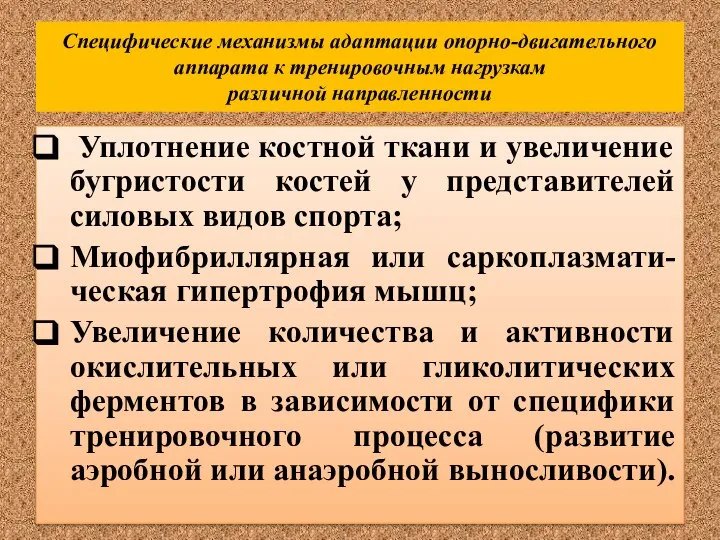 Специфические механизмы адаптации опорно-двигательного аппарата к тренировочным нагрузкам различной направленности

❑ Уплотнение костной ткани и увеличение бугристости костей у представителей силовых видов спорта;

❑ Миофибриллярная или саркоплазматическая гипертрофия мышц;

❑ Увеличение количества и активности окислительных или гликолитических ферментов в зависимости от специфики тренировочного процесса (развитие аэробной или анаэробной выносливости).